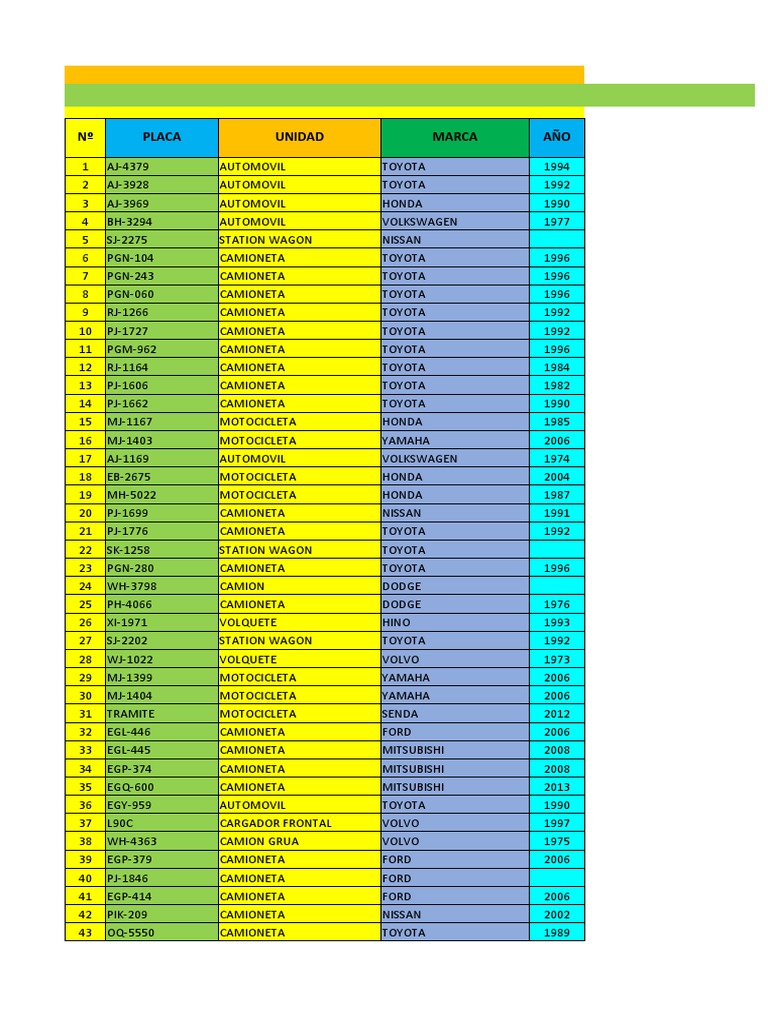 | Nº | PLACA | UNIDAD | MARCA | AÑO |
|---|---|---|---|---|
| 1 | AJ-4379 | AUTOMOVIL | TOYOTA | 1994 |
| 2 | AJ-3928 | AUTOMOVIL | TOYOTA | 1992 |
| 3 | AJ-3969 | AUTOMOVIL | HONDA | 1990 |
| 4 | BH-3294 | AUTOMOVIL | VOLKSWAGEN | 1977 |
| 5 | SJ-2275 | STATION WAGON | NISSAN | |
| 6 | PGN-104 | CAMIONETA | TOYOTA | 1996 |
| 7 | PGN-243 | CAMIONETA | TOYOTA | 1996 |
| 8 | PGN-060 | CAMIONETA | TOYOTA | 1996 |
| 9 | RJ-1266 | CAMIONETA | TOYOTA | 1992 |
| 10 | PJ-1727 | CAMIONETA | TOYOTA | 1992 |
| 11 | PGM-962 | CAMIONETA | TOYOTA | 1996 |
| 12 | RJ-1164 | CAMIONETA | TOYOTA | 1984 |
| 13 | PJ-1606 | CAMIONETA | TOYOTA | 1982 |
| 14 | PJ-1662 | CAMIONETA | TOYOTA | 1990 |
| 15 | MJ-1167 | MOTOCICLETA | HONDA | 1985 |
| 16 | MJ-1403 | MOTOCICLETA | YAMAHA | 2006 |
| 17 | AJ-1169 | AUTOMOVIL | VOLKSWAGEN | 1974 |
| 18 | EB-2675 | MOTOCICLETA | HONDA | 2004 |
| 19 | MH-5022 | MOTOCICLETA | HONDA | 1987 |
| 20 | PJ-1699 | CAMIONETA | NISSAN | 1991 |
| 21 | PJ-1776 | CAMIONETA | TOYOTA | 1992 |
| 22 | SK-1258 | STATION WAGON | TOYOTA | |
| 23 | PGN-280 | CAMIONETA | TOYOTA | 1996 |
| 24 | WH-3798 | CAMION | DODGE | |
| 25 | PH-4066 | CAMIONETA | DODGE | 1976 |
| 26 | XI-1971 | VOLQUETE | HINO | 1993 |
| 27 | SJ-2202 | STATION WAGON | TOYOTA | 1992 |
| 28 | WJ-1022 | VOLQUETE | VOLVO | 1973 |
| 29 | MJ-1399 | MOTOCICLETA | YAMAHA | 2006 |
| 30 | MJ-1404 | MOTOCICLETA | YAMAHA | 2006 |
| 31 | TRAMITE | MOTOCICLETA | SENDA | 2012 |
| 32 | EGL-446 | CAMIONETA | FORD | 2006 |
| 33 | EGL-445 | CAMIONETA | MITSUBISHI | 2008 |
| 34 | EGP-374 | CAMIONETA | MITSUBISHI | 2008 |
| 35 | EGQ-600 | CAMIONETA | MITSUBISHI | 2013 |
| 36 | EGY-959 | AUTOMOVIL | TOYOTA | 1990 |
| 37 | L90C | CARGADOR FRONTAL | VOLVO | 1997 |
| 38 | WH-4363 | CAMION GRUA | VOLVO | 1975 |
| 39 | EGP-379 | CAMIONETA | FORD | 2006 |
| 40 | PJ-1846 | CAMIONETA | FORD | |
| 41 | EGP-414 | CAMIONETA | FORD | 2006 |
| 42 | PIK-209 | CAMIONETA | NISSAN | 2002 |
| 43 | OQ-5550 | CAMIONETA | TOYOTA | 1989 |